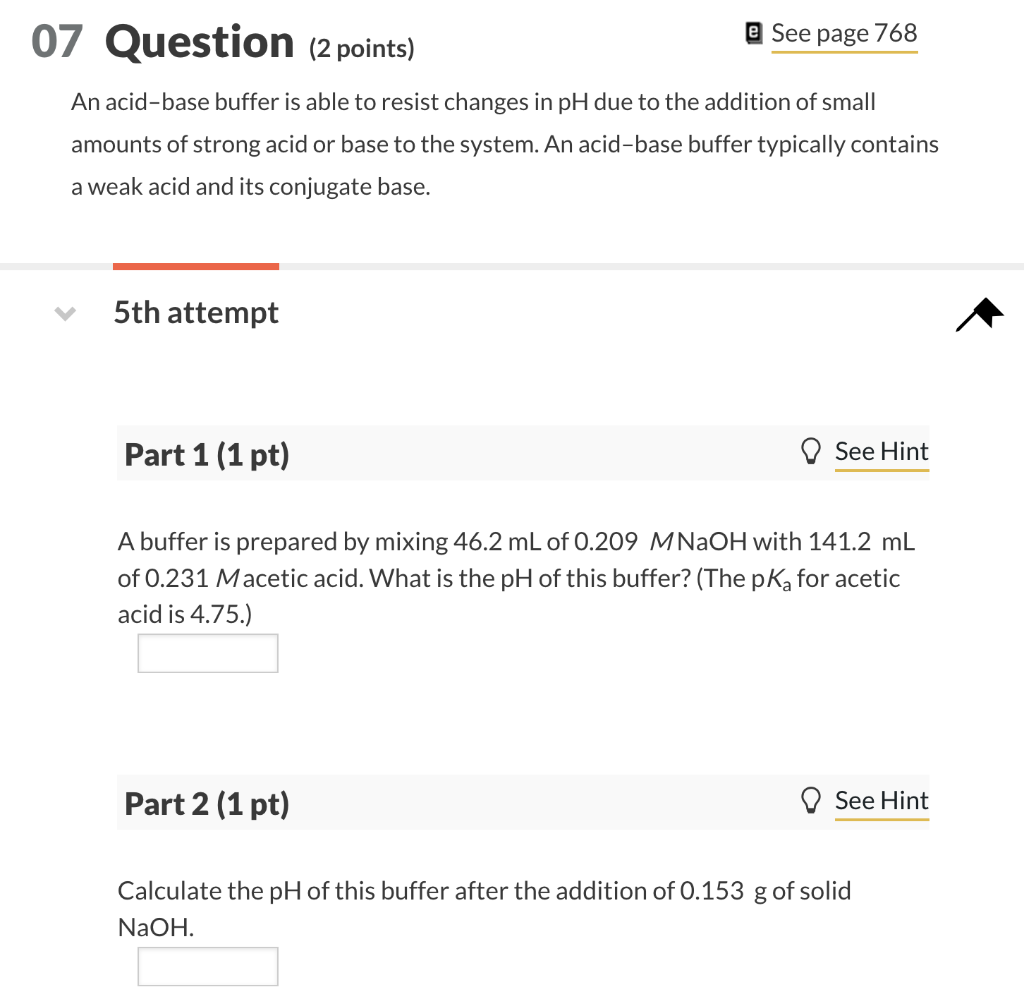 07 Question (2 points)

See page 768

An acid–base buffer is able to resist changes in pH due to the addition of small amounts of strong acid or base to the system. An acid–base buffer typically contains a weak acid and its conjugate base.

5th attempt

Part 1 (1 pt)

See Hint

A buffer is prepared by mixing 46.2 mL of 0.209 $M$ NaOH with 141.2 mL of 0.231 $M$ acetic acid. What is the pH of this buffer? (The p$K_a$ for acetic acid is 4.75.)

Part 2 (1 pt)

See Hint

Calculate the pH of this buffer after the addition of 0.153 g of solid NaOH.